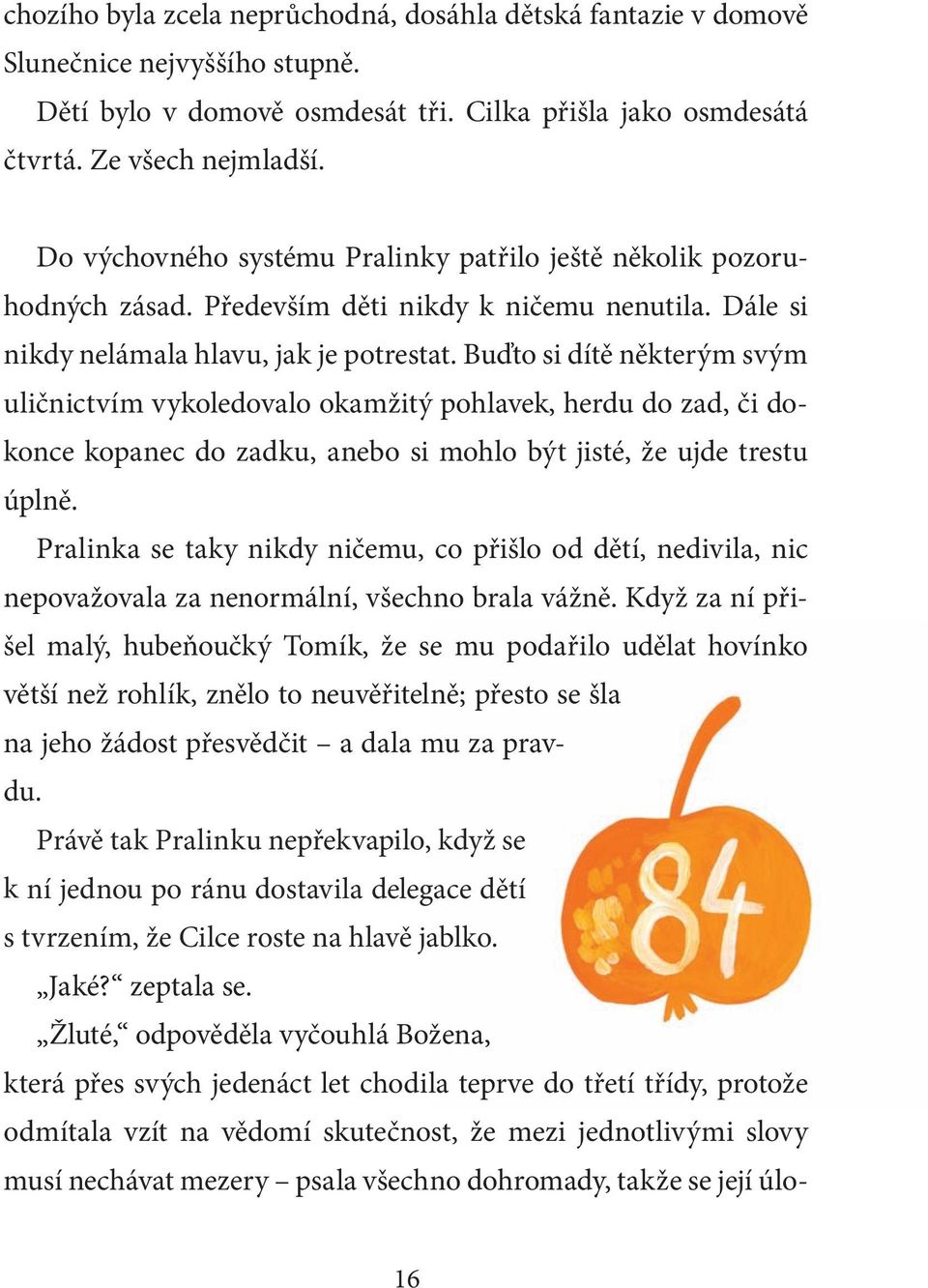 chozího byla zcela neprůchodná, dosáhla dětská fantazie v domově Slunečnice nejvyššího stupně.

Dětí bylo v domově osmdesát tři. Cilka přišla jako osmdesátá čtvrtá. Ze všech nejmladší.

Do výchovného systému Pralinky patřilo ještě několik pozoruhodných zásad. Především děti nikdy k ničemu nenutila. Dále si nikdy nelámala hlavu, jak je potrestat. Buďto si dítě některým svým uličnictvím vykoledovalo okamžitý pohlavek, herdu do zad, či dokonce kopanec do zadku, anebo si mohlo být jisté, že ujde trestu úplně.

Pralinka se taky nikdy ničemu, co přišlo od dětí, nedivila, nic nepovažovala za nenormální, všechno brala vážně. Když za ní přišel malý, hubeňoučký Tomík, že se mu podařilo udělat hovínko větší než rohlík, znělo to neuvěřitelně; přesto se šla na jeho žádost přesvědčit – a dala mu za pravdu.

Právě tak Pralinku nepřekvapilo, když se k ní jednou po ránu dostavila delegace dětí s tvrzením, že Cilce roste na hlavě jablko.

„Jaké?“ zeptala se.

„Žluté,“ odpověděla vyčouhlá Božena, která přes svých jedenáct let chodila teprve do třetí třídy, protože odmítala vzít na vědomí skutečnost, že mezi jednotlivými slovy musí nechávat mezery – psala všechno dohromady, takže se její úlo-

84

16